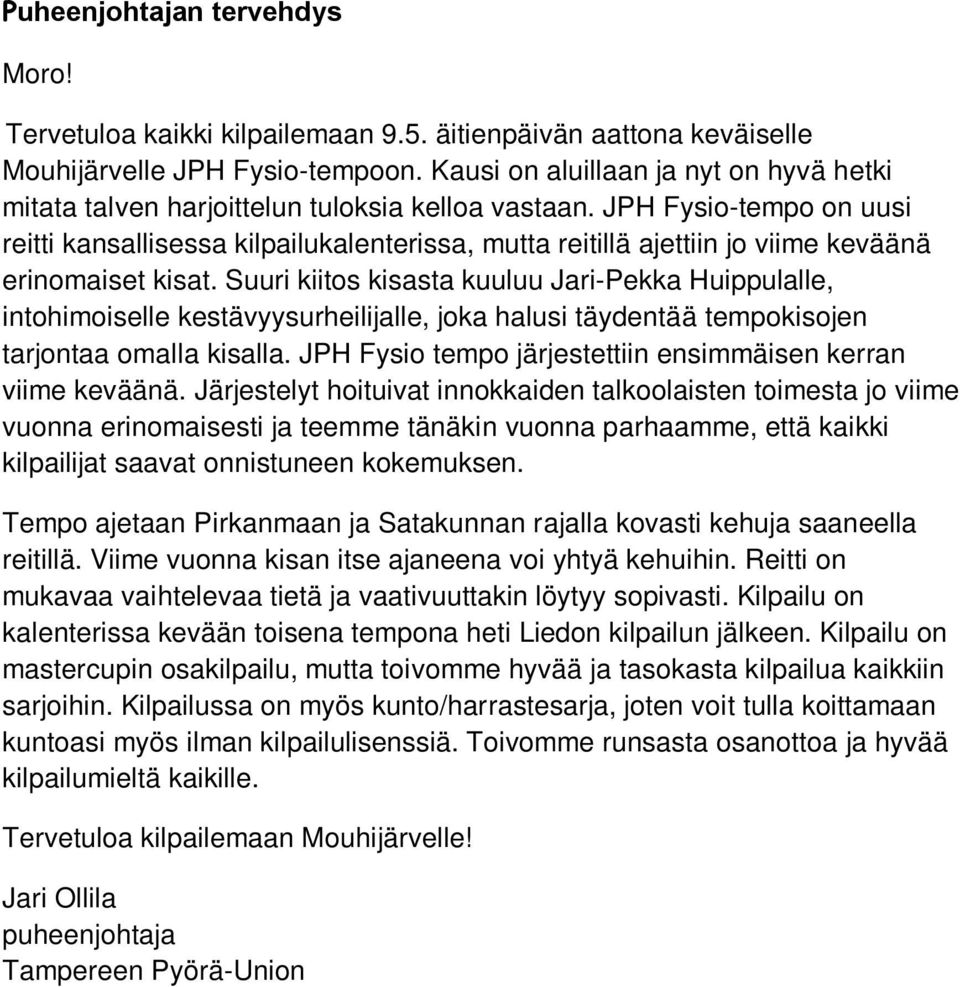 Puheenjohtajan tervehdys

Moro!

Tervetuloa kaikki kilpailemaan 9.5. äitienpäivän aattona keväiselle Mouhijärvelle JPH Fysio-tempoon. Kausi on aluillaan ja nyt on hyvä hetki mitata talven harjoittelun tuloksia kelloa vastaan. JPH Fysio-tempo on uusi reitti kansallisessa kilpailukalenterissa, mutta reitillä ajettiin jo viime keväänä erinomaiset kisat. Suuri kiitos kisasta kuuluu Jari-Pekka Huippulalle, intohimoiselle kestävyysurheilijalle, joka halusi täydentää tempokisojen tarjontaa omalla kisalla. JPH Fysio tempo järjestettiin ensimmäisen kerran viime keväänä. Järjestelyt hoituivat innokkaiden talkoolaisten toimesta jo viime vuonna erinomaisesti ja teemme tänäkin vuonna parhaamme, että kaikki kilpailijat saavat onnistuneen kokemuksen.

Tempo ajetaan Pirkanmaan ja Satakunnan rajalla kovasti kehuja saaneella reitillä. Viime vuonna kisan itse ajaneena voi yhtyä kehuihin. Reitti on mukavaa vaihtelevaa tietä ja vaativuuttakin löytyy sopivasti. Kilpailu on kalenterissa kevään toisena tempona heti Liedon kilpailun jälkeen. Kilpailu on mastercupin osakilpailu, mutta toivomme hyvää ja tasokasta kilpailua kaikkiin sarjoihin. Kilpailussa on myös kunto/harrastesarja, joten voit tulla koittamaan kuntoasi myös ilman kilpailulisenssiä. Toivomme runsasta osanottoa ja hyvää kilpailumieltä kaikille.

Tervetuloa kilpailemaan Mouhijärvelle!

Jari Ollila
puheenjohtaja
Tampereen Pyörä-Union